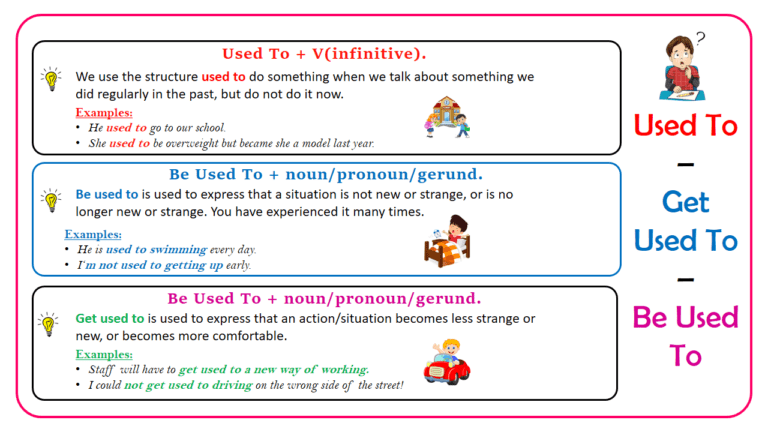 Used To + V(infinitive).

We use the structure used to do something when we talk about something we did regularly in the past, but do not do it now.

Examples:
• He used to go to our school.
• She used to be overweight but became she a model last year.

Be Used To + noun/pronoun/gerund.

Be used to is used to express that a situation is not new or strange, or is no longer new or strange. You have experienced it many times.

Examples:
• He is used to swimming every day.
• I'm not used to getting up early.

Be Used To + noun/pronoun/gerund.

Get used to is used to express that an action/situation becomes less strange or new, or becomes more comfortable.

Examples:
• Staff will have to get used to a new way of working.
• I could not get used to driving on the wrong side of the street!

?

Used To
–
Get Used To
–
Be Used To